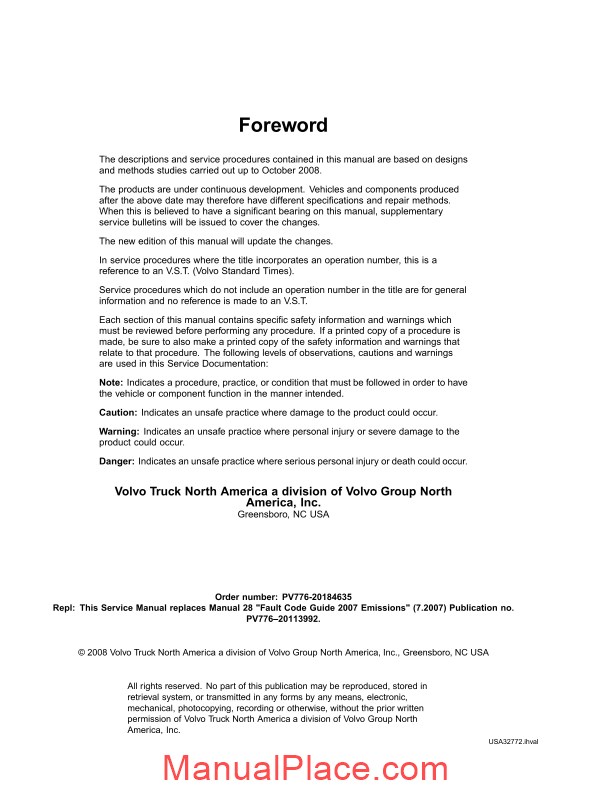 Foreword

The descriptions and service procedures contained in this manual are based on designs and methods studies carried out up to October 2008.

The products are under continuous development. Vehicles and components produced after the above date may therefore have different specifications and repair methods. When this is believed to have a significant bearing on this manual, supplementary service bulletins will be issued to cover the changes.

The new edition of this manual will update the changes.

In service procedures where the title incorporates an operation number, this is a reference to an V.S.T. (Volvo Standard Times).

Service procedures which do not include an operation number in the title are for general information and no reference is made to an V.S.T.

Each section of this manual contains specific safety information and warnings which must be reviewed before performing any procedure. If a printed copy of a procedure is made, be sure to also make a printed copy of the safety information and warnings that relate to that procedure. The following levels of observations, cautions and warnings are used in this Service Documentation:

Note: Indicates a procedure, practice, or condition that must be followed in order to have the vehicle or component function in the manner intended.

Caution: Indicates an unsafe practice where damage to the product could occur.

Warning: Indicates an unsafe practice where personal injury or severe damage to the product could occur.

Danger: Indicates an unsafe practice where serious personal injury or death could occur.

Volvo Truck North America a division of Volvo Group North America, Inc.
Greensboro, NC USA

Order number: PV776-20184635
Repl: This Service Manual replaces Manual 28 "Fault Code Guide 2007 Emissions" (7.2007) Publication no. PV776–20113992.

© 2008 Volvo Truck North America a division of Volvo Group North America, Inc., Greensboro, NC USA

All rights reserved. No part of this publication may be reproduced, stored in retrieval system, or transmitted in any forms by any means, electronic, mechanical, photocopying, recording or otherwise, without the prior written permission of Volvo Truck North America a division of Volvo Group North America, Inc.

USA32772.ihval

ManualPlace.com